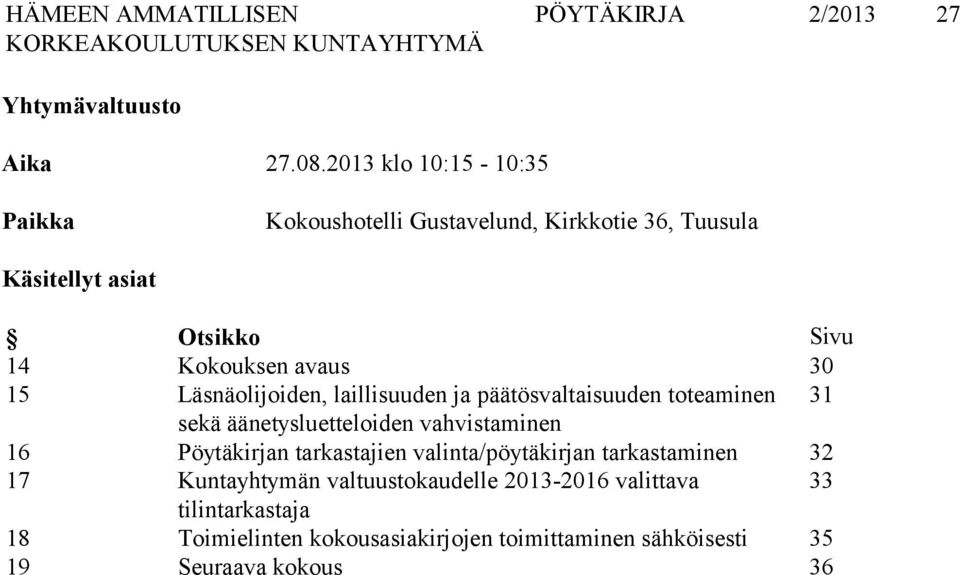 HÄMEEN AMMATILLISEN KORKEAKOULUTUKSEN KUNTAYHTYMÄ

PÖYTÄKIRJA 2/2013 27

Yhtymävaltuusto

Aika 27.08.2013 klo 10:15 - 10:35

Paikka Kokoushotelli Gustavelund, Kirkkotie 36, Tuusula

Käsitellyt asiat

| § | Otsikko | Sivu |
|---|---|---|
| 14 | Kokouksen avaus | 30 |
| 15 | Läsnäolijoiden, laillisuuden ja päätösvaltaisuuden toteaminen sekä äänetysluetteloiden vahvistaminen | 31 |
| 16 | Pöytäkirjan tarkastajien valinta/pöytäkirjan tarkastaminen | 32 |
| 17 | Kuntayhtymän valtuustokaudelle 2013-2016 valittava tilintarkastaja | 33 |
| 18 | Toimielinten kokousasiakirjojen toimittaminen sähköisesti | 35 |
| 19 | Seuraava kokous | 36 |